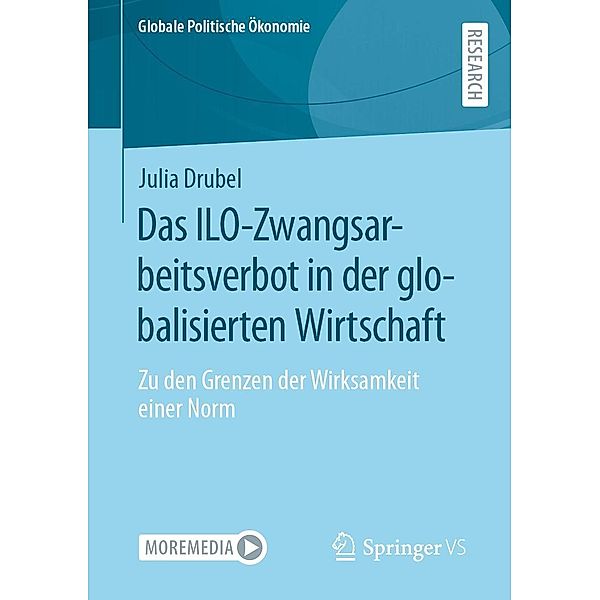 Globale Politische Ökonomie

RESEARCH

Julia Drubel

Das ILO-Zwangsarbeitsverbot in der globalisierten Wirtschaft

Zu den Grenzen der Wirksamkeit einer Norm

MOREMEDIA

Springer VS